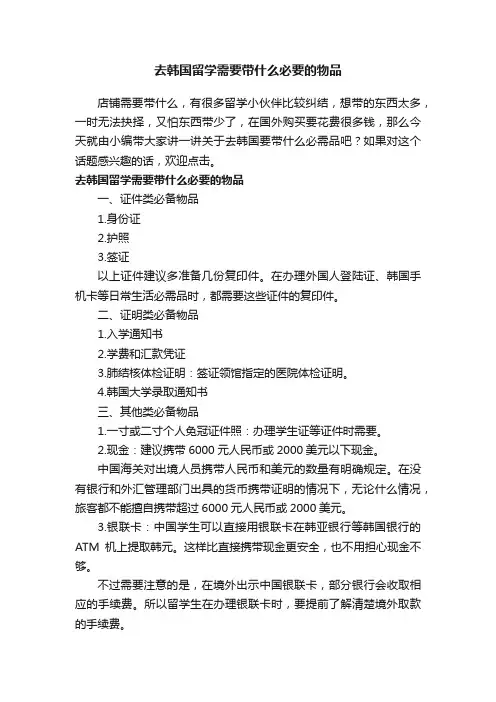 去韩国留学需要带什么必要的物品

店铺需要带什么，有很多留学小伙伴比较纠结，想带的东西太多，一时无法抉择，又怕东西带少了，在国外购买要花费很多钱，那么今天就由小编带大家讲一讲关于去韩国要带什么必需品吧？如果对这个话题感兴趣的话，欢迎点击。

去韩国留学需要带什么必要的物品

一、证件类必备物品

1.身份证

2.护照

3.签证

以上证件建议多准备几份复印件。在办理外国人登陆证、韩国手机卡等日常生活必需品时，都需要这些证件的复印件。

二、证明类必备物品

1.入学通知书

2.学费和汇款凭证

3.肺结核体检证明：签证领馆指定的医院体检证明。

4.韩国大学录取通知书

三、其他类必备物品

1.一寸或二寸个人免冠证件照：办理学生证等证件时需要。

2.现金：建议携带 6000 元人民币或 2000 美元以下现金。

中国海关对出境人员携带人民币和美元的数量有明确规定。在没有银行和外汇管理部门出具的货币携带证明的情况下，无论什么情况，旅客都不能擅自携带超过 6000 元人民币或 2000 美元。

3.银联卡：中国学生可以直接用银联卡在韩亚银行等韩国银行的 ATM 机上提取韩元。这样比直接携带现金更安全，也不用担心现金不够。

不过需要注意的是，在境外出示中国银联卡，部分银行会收取相应的手续费。所以留学生在办理银联卡时，要提前了解清楚境外取款的手续费。